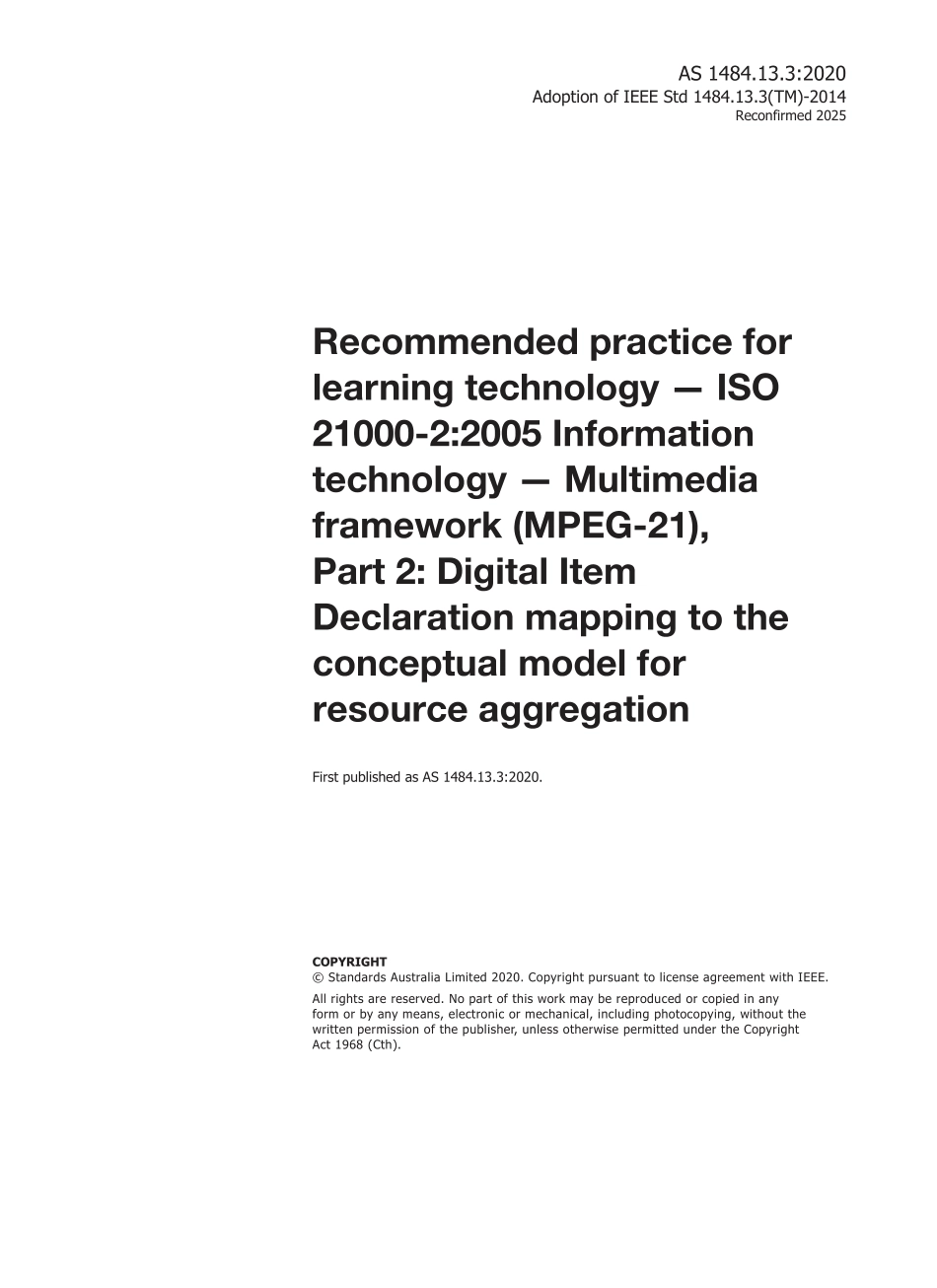 AS 1484.13.3:2020
Adoption of IEEE Std 1484.13.3(TM)-2014
Reconfirmed 2025

Recommended practice for learning technology — ISO 21000-2:2005 Information technology — Multimedia framework (MPEG-21), Part 2: Digital Item Declaration mapping to the conceptual model for resource aggregation

First published as AS 1484.13.3:2020.

COPYRIGHT
© Standards Australia Limited 2020. Copyright pursuant to license agreement with IEEE.

All rights are reserved. No part of this work may be reproduced or copied in any form or by any means, electronic or mechanical, including photocopying, without the written permission of the publisher, unless otherwise permitted under the Copyright Act 1968 (Cth).